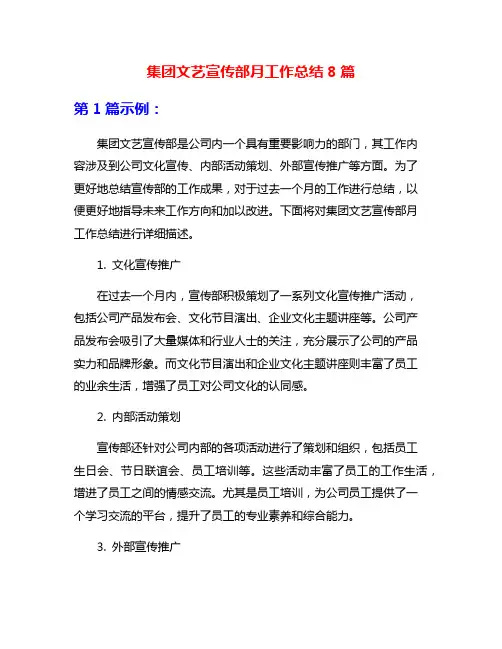 集团文艺宣传部月工作总结 8 篇

第 1 篇示例：

集团文艺宣传部是公司内一个具有重要影响力的部门，其工作内容涉及到公司文化宣传、内部活动策划、外部宣传推广等方面。为了更好地总结宣传部的工作成果，对于过去一个月的工作进行总结，以便更好地指导未来工作方向和加以改进。下面将对集团文艺宣传部月工作总结进行详细描述。

1. 文化宣传推广

在过去一个月内，宣传部积极策划了一系列文化宣传推广活动，包括公司产品发布会、文化节目演出、企业文化主题讲座等。公司产品发布会吸引了大量媒体和行业人士的关注，充分展示了公司的产品实力和品牌形象。而文化节目演出和企业文化主题讲座则丰富了员工的业余生活，增强了员工对公司文化的认同感。

2. 内部活动策划

宣传部还针对公司内部的各项活动进行了策划和组织，包括员工生日会、节日联谊会、员工培训等。这些活动丰富了员工的工作生活，增进了员工之间的情感交流。尤其是员工培训，为公司员工提供了一个学习交流的平台，提升了员工的专业素养和综合能力。

3. 外部宣传推广